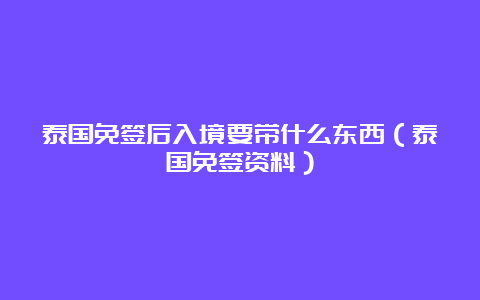 泰国免签后入境要带什么东西（泰国免签资料）